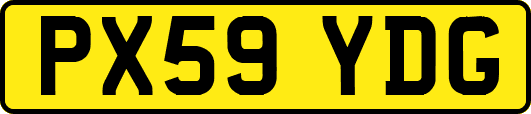 PX59 YDG